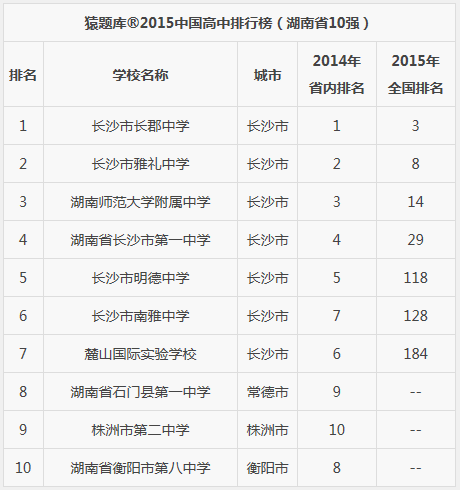 猿题库®2015中国高中排行榜（湖南省10强）

| 排名 | 学校名称 | 城市 | 2014年省内排名 | 2015年全国排名 |
|---|---|---|---|---|
| 1 | 长沙市长郡中学 | 长沙市 | 1 | 3 |
| 2 | 长沙市雅礼中学 | 长沙市 | 2 | 8 |
| 3 | 湖南师范大学附属中学 | 长沙市 | 3 | 14 |
| 4 | 湖南省长沙市第一中学 | 长沙市 | 4 | 29 |
| 5 | 长沙市明德中学 | 长沙市 | 5 | 118 |
| 6 | 长沙市南雅中学 | 长沙市 | 7 | 128 |
| 7 | 麓山国际实验学校 | 长沙市 | 6 | 184 |
| 8 | 湖南省石门县第一中学 | 常德市 | 9 | -- |
| 9 | 株洲市第二中学 | 株洲市 | 10 | -- |
| 10 | 湖南省衡阳市第八中学 | 衡阳市 | 8 | -- |